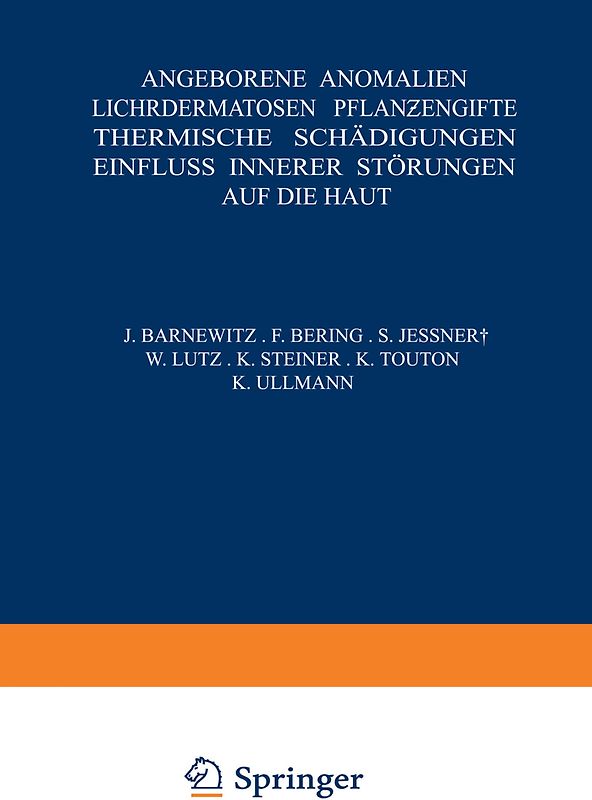 ANGEBORENE ANOMALIEN
LICHRDERMATOSEN PFLANZENGIFTE
THERMISCHE SCHÄDIGUNGEN
EINFLUSS INNERER STÖRUNGEN
AUF DIE HAUT

J. BARNEWITZ . F. BERING . S. JESSNER†
W. LUTZ . K. STEINER . K. TOUTON
K. ULLMANN

Springer